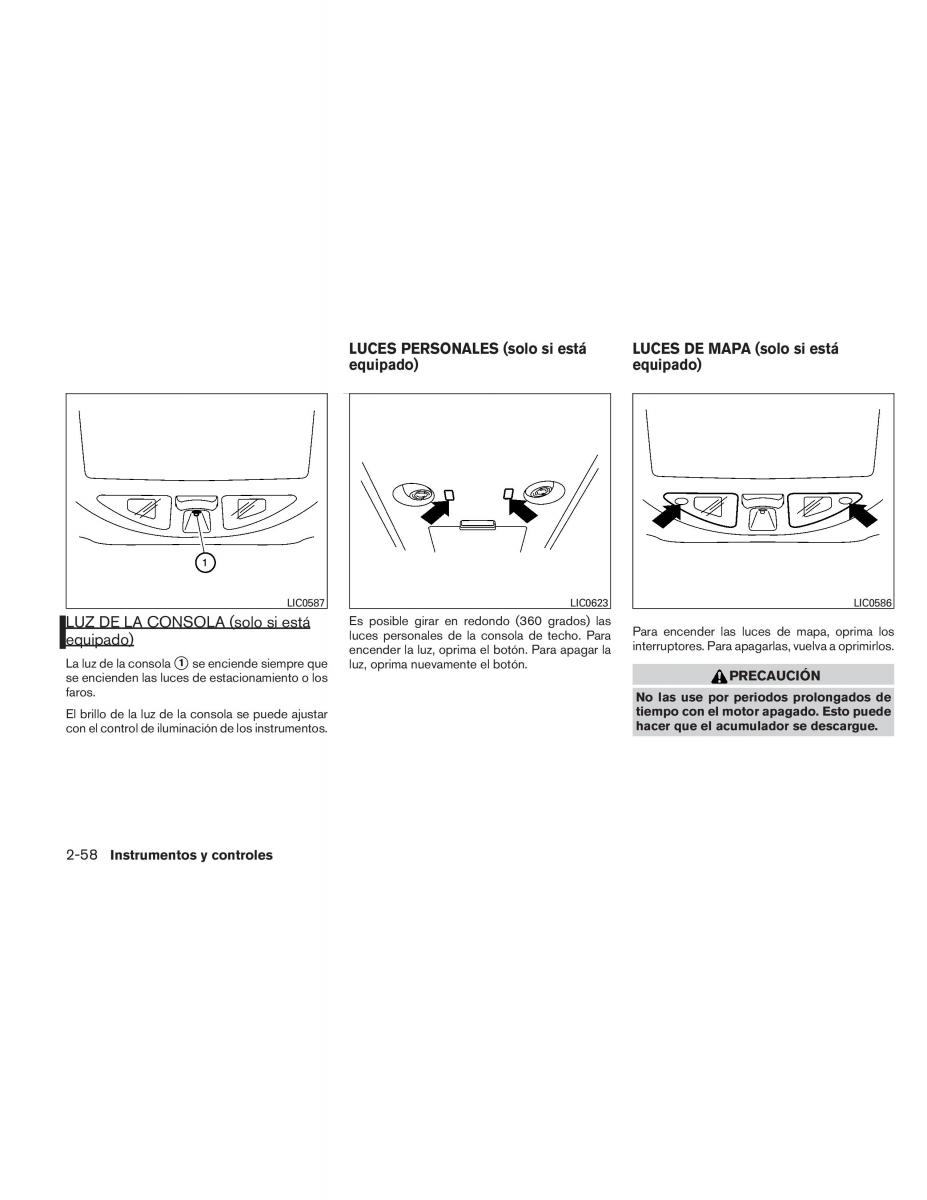 1

LIC0587

LUZ DE LA CONSOLA (solo si está equipado)

La luz de la consola ① se enciende siempre que se encienden las luces de estacionamiento o los faros.

El brillo de la luz de la consola se puede ajustar con el control de iluminación de los instrumentos.

LUCES PERSONALES (solo si está equipado)

LIC0623

Es posible girar en redondo (360 grados) las luces personales de la consola de techo. Para encender la luz, oprima el botón. Para apagar la luz, oprima nuevamente el botón.

LUCES DE MAPA (solo si está equipado)

LIC0586

Para encender las luces de mapa, oprima los interruptores. Para apagarlas, vuelva a oprimirlos.

PRECAUCIÓN

No las use por periodos prolongados de tiempo con el motor apagado. Esto puede hacer que el acumulador se descargue.

2-58 Instrumentos y controles